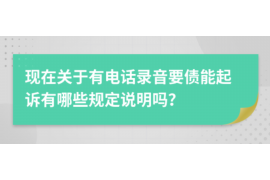 现在关于有电话录音要债能起诉有哪些规定说明吗?